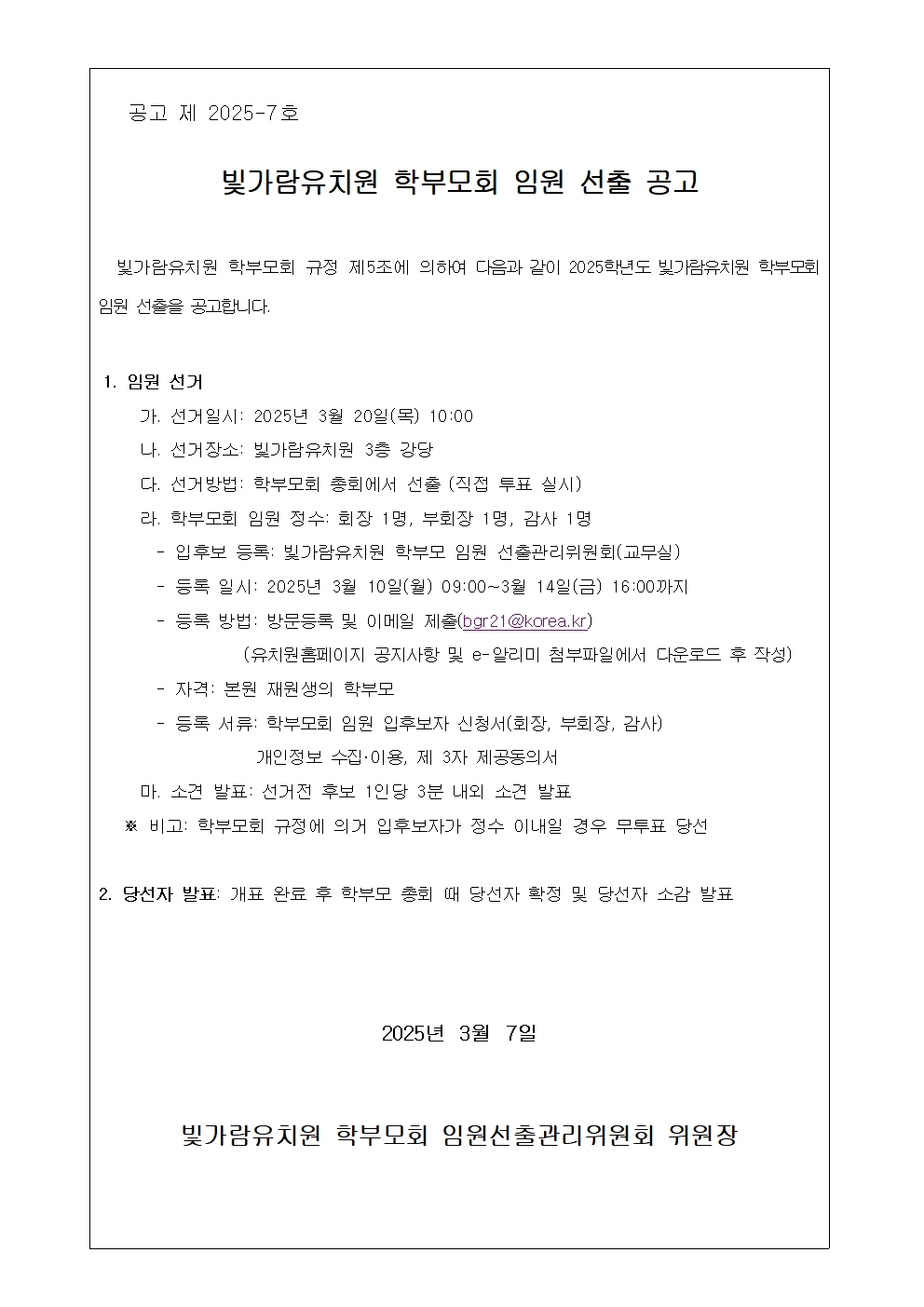 공고 제 2025-7호

빛가람유치원 학부모회 임원 선출 공고

빛가람유치원 학부모회 규정 제5조에 의하여 다음과 같이 2025학년도 빛가람유치원 학부모회 임원 선출을 공고합니다.

1. 임원 선거
가. 선거일시: 2025년 3월 20일(목) 10:00
나. 선거장소: 빛가람유치원 3층 강당
다. 선거방법: 학부모회 총회에서 선출 (직접 투표 실시)
라. 학부모회 임원 정수: 회장 1명, 부회장 1명, 감사 1명
- 입후보 등록: 빛가람유치원 학부모 임원 선출관리위원회(교무실)
- 등록 일시: 2025년 3월 10일(월) 09:00~3월 14일(금) 16:00까지
- 등록 방법: 방문등록 및 이메일 제출(bgr21@korea.kr)
(유치원홈페이지 공지사항 및 e-알리미 첨부파일에서 다운로드 후 작성)
- 자격: 본원 재원생의 학부모
- 등록 서류: 학부모회 임원 입후보자 신청서(회장, 부회장, 감사)
개인정보 수집·이용, 제 3자 제공동의서
마. 소견 발표: 선거전 후보 1인당 3분 내외 소견 발표
※ 비고: 학부모회 규정에 의거 입후보자가 정수 이내일 경우 무투표 당선

2. 당선자 발표: 개표 완료 후 학부모 총회 때 당선자 확정 및 당선자 소감 발표

2025년 3월 7일

빛가람유치원 학부모회 임원선출관리위원회 위원장